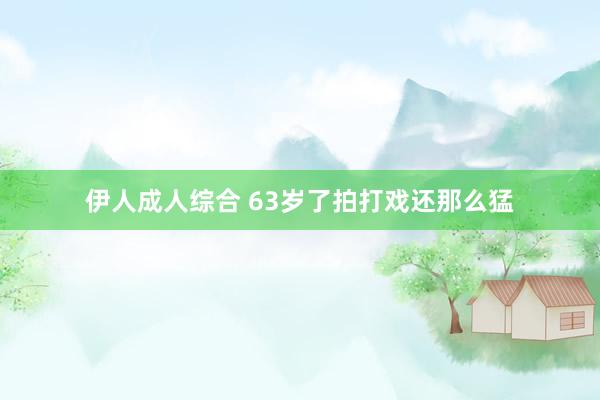 伊人成人综合 63岁了拍打戏还那么猛